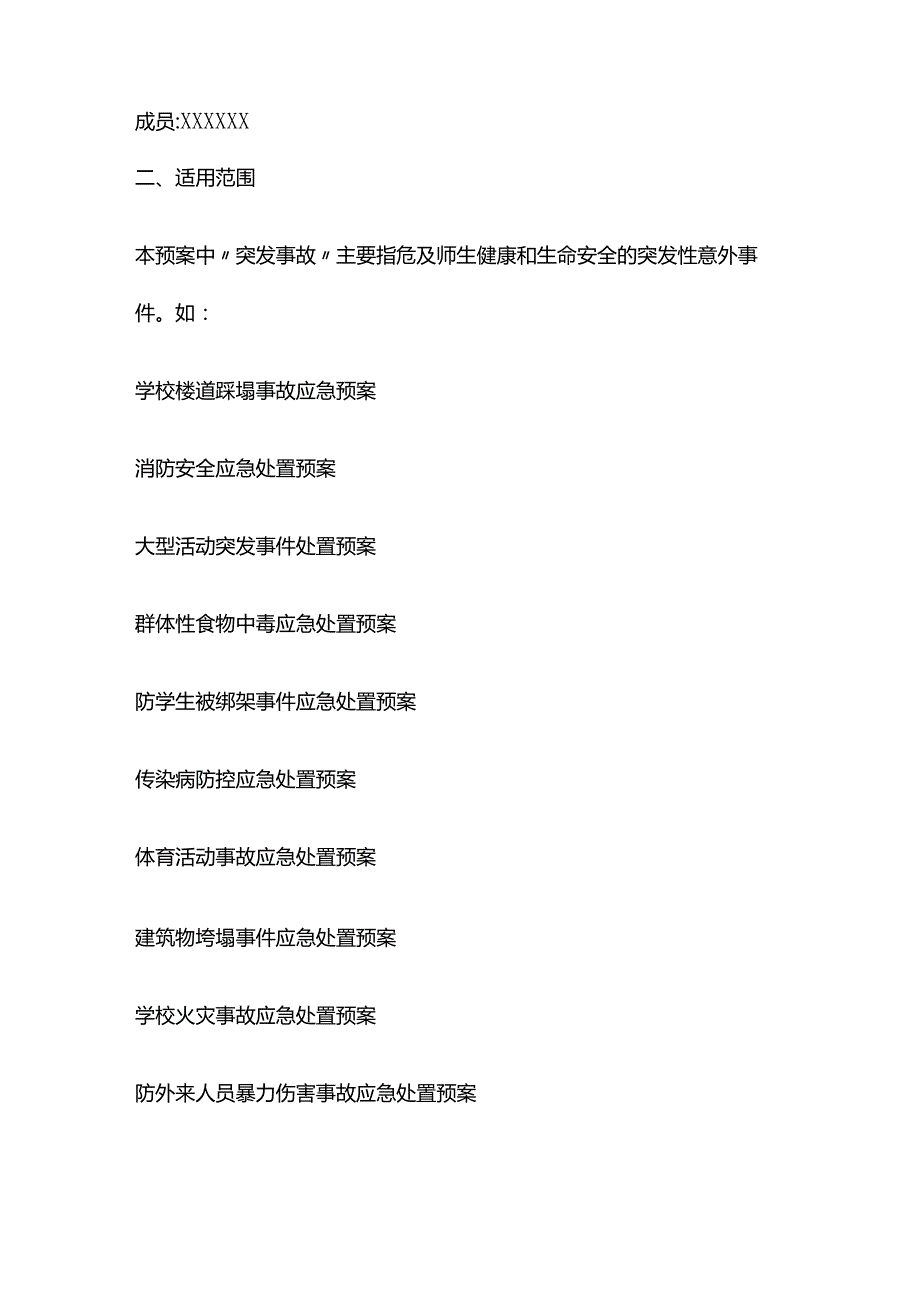 成员:XXXXXX

二、适用范围

本预案中〃突发事故〃主要指危及师生健康和生命安全的突发性意外事件。如：

学校楼道踩塌事故应急预案

消防安全应急处置预案

大型活动突发事件处置预案

群体性食物中毒应急处置预案

防学生被绑架事件应急处置预案

传染病防控应急处置预案

体育活动事故应急处置预案

建筑物垮塌事件应急处置预案

学校火灾事故应急处置预案

防外来人员暴力伤害事故应急处置预案